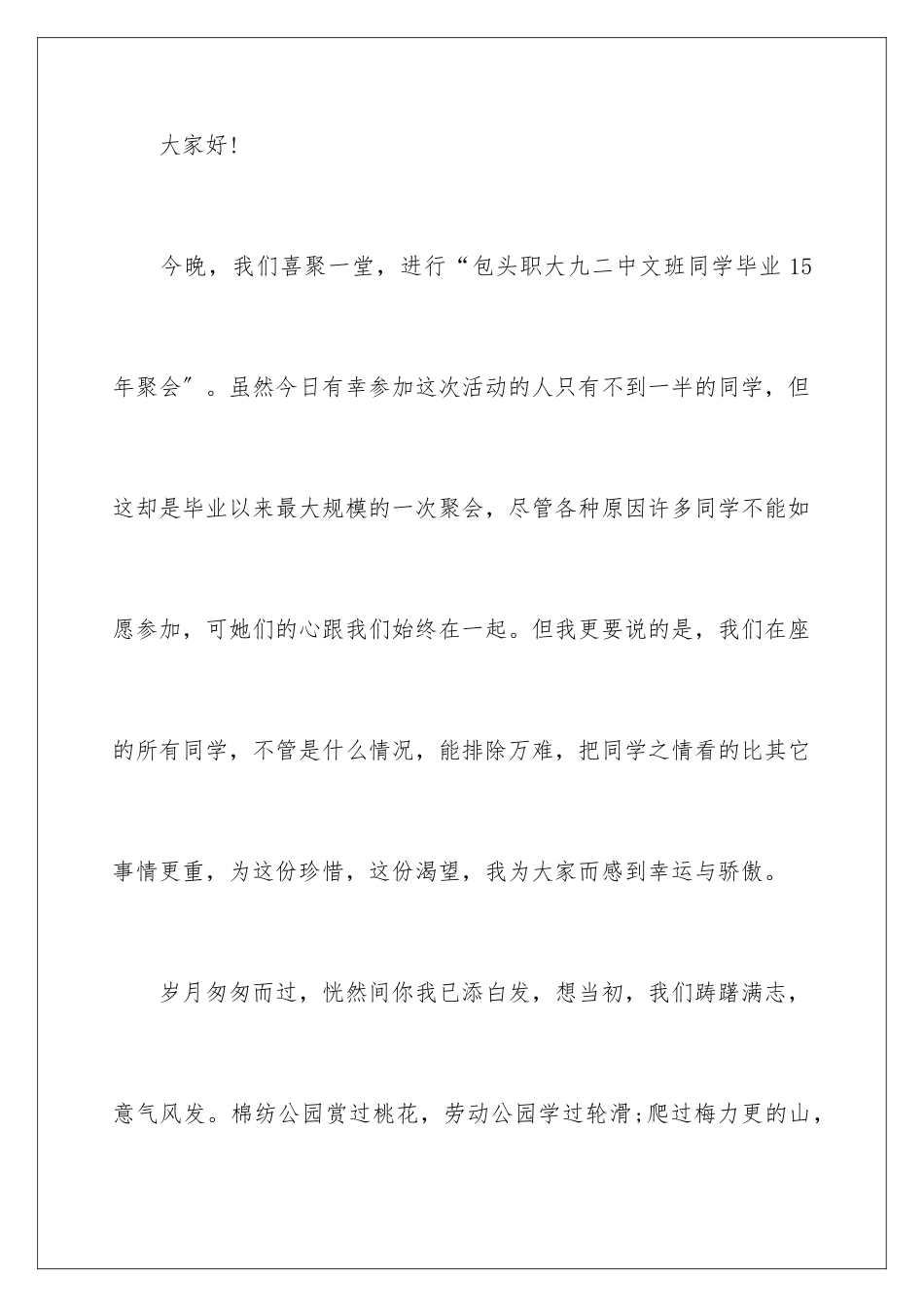 大家好!

今晚，我们喜聚一堂，进行“包头职大九二中文班同学毕业15年聚会”。虽然今日有幸参加这次活动的人只有不到一半的同学，但这却是毕业以来最大规模的一次聚会，尽管各种原因许多同学不能如愿参加，可她们的心跟我们始终在一起。但我更要说的是，我们在座的所有同学，不管是什么情况，能排除万难，把同学之情看的比其它事情更重，为这份珍惜，这份渴望，我为大家而感到幸运与骄傲。

岁月匆匆而过，恍然间你我已添白发，想当初，我们踌躇满志，意气风发。棉纺公园赏过桃花，劳动公园学过轮滑;爬过梅力更的山，